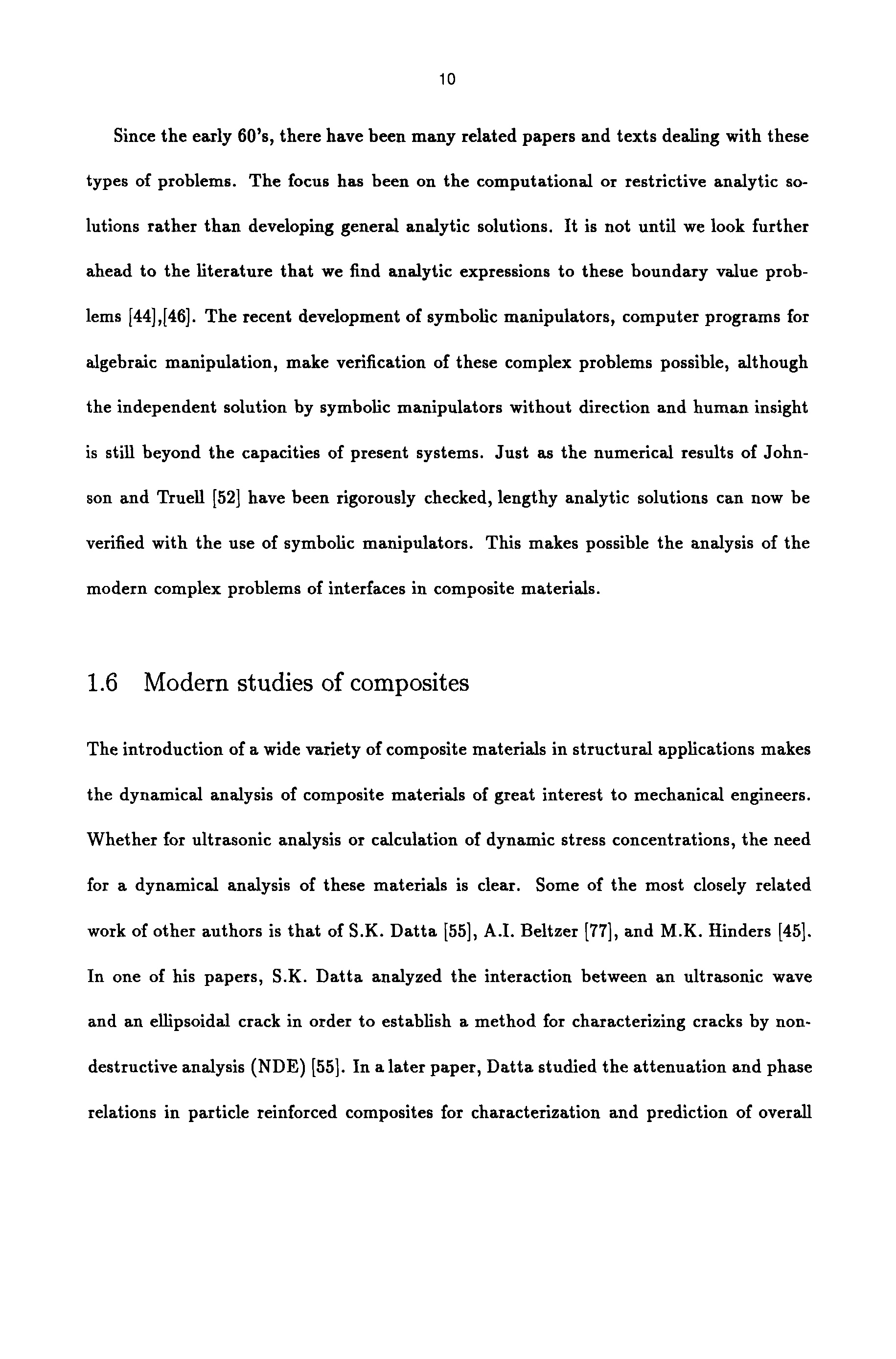 10

Since the early 60's, there have been many related papers and texts dealing with these types of problems. The focus has been on the computational or restrictive analytic solutions rather than developing general analytic solutions. It is not until we look further ahead to the literature that we find analytic expressions to these boundary value problems [44],[46]. The recent development of symbolic manipulators, computer programs for algebraic manipulation, make verification of these complex problems possible, although the independent solution by symbolic manipulators without direction and human insight is still beyond the capacities of present systems. Just as the numerical results of Johnson and Truell [52] have been rigorously checked, lengthy analytic solutions can now be verified with the use of symbolic manipulators. This makes possible the analysis of the modern complex problems of interfaces in composite materials.

1.6 Modern studies of composites

The introduction of a wide variety of composite materials in structural applications makes the dynamical analysis of composite materials of great interest to mechanical engineers. Whether for ultrasonic analysis or calculation of dynamic stress concentrations, the need for a dynamical analysis of these materials is clear. Some of the most closely related work of other authors is that of S.K. Datta [55], A.I. Beltzer [77], and M.K. Hinders [45]. In one of his papers, S.K. Datta analyzed the interaction between an ultrasonic wave and an ellipsoidal crack in order to establish a method for characterizing cracks by nondestructive analysis (NDE) [55]. In a later paper, Datta studied the attenuation and phase relations in particle reinforced composites for characterization and prediction of overall